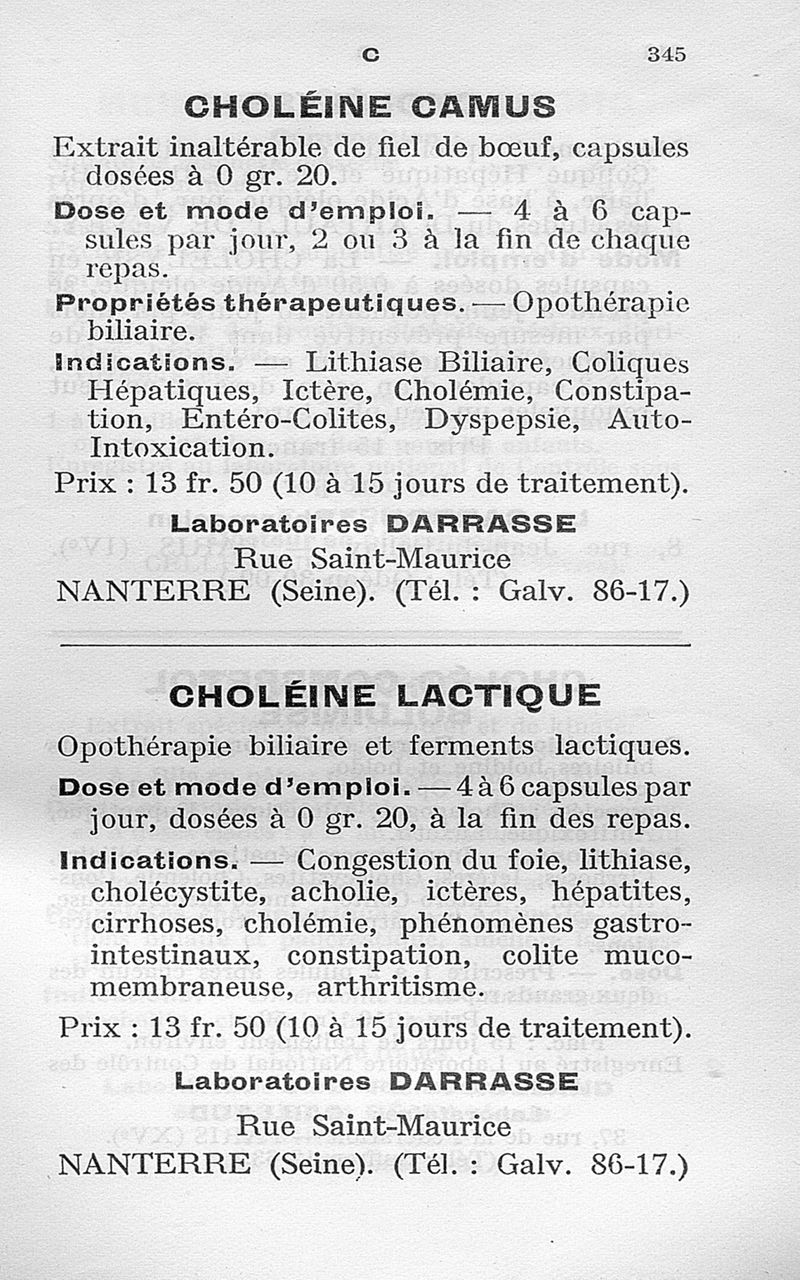 C 345

CHOLÉINE CAMUS

Extrait inaltérable de fiel de bœuf, capsules dosées à 0 gr. 20.

Dose et mode d'emploi. — 4 à 6 capsules par jour, 2 ou 3 à la fin de chaque repas.

Propriétés thérapeutiques. — Opothérapie biliaire.

Indications. — Lithiase Biliaire, Coliques Hépatiques, Ictère, Cholémie, Constipation, Entéro-Colites, Dyspepsie, Auto-Intoxication.

Prix : 13 fr. 50 (10 à 15 jours de traitement).

Laboratoires DARRASSE
Rue Saint-Maurice
NANTERRE (Seine). (Tél. : Galv. 86-17.)

CHOLÉINE LACTIQUE

Opothérapie biliaire et ferments lactiques.

Dose et mode d'emploi. — 4 à 6 capsules par jour, dosées à 0 gr. 20, à la fin des repas.

Indications. — Congestion du foie, lithiase, cholécystite, acholie, ictères, hépatites, cirrhoses, cholémie, phénomènes gastro-intestinaux, constipation, colite muco-membraneuse, arthritisme.

Prix : 13 fr. 50 (10 à 15 jours de traitement).

Laboratoires DARRASSE
Rue Saint-Maurice
NANTERRE (Seine). (Tél. : Galv. 86-17.)